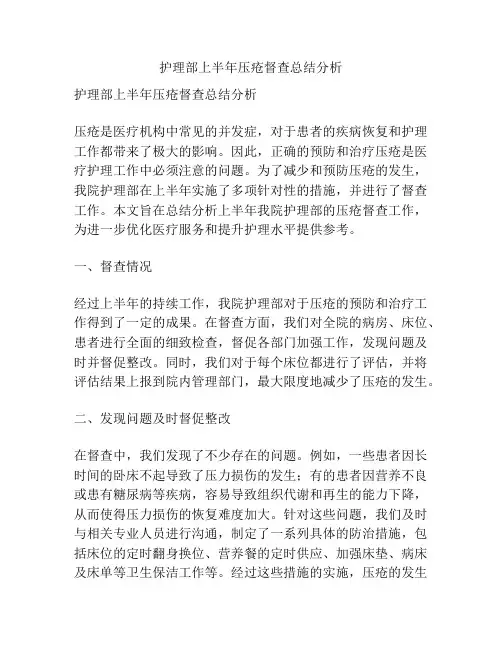 护理部上半年压疮督查总结分析

护理部上半年压疮督查总结分析

压疮是医疗机构中常见的并发症，对于患者的疾病恢复和护理工作都带来了极大的影响。因此，正确的预防和治疗压疮是医疗护理工作中必须注意的问题。为了减少和预防压疮的发生，我院护理部在上半年实施了多项针对性的措施，并进行了督查工作。本文旨在总结分析上半年我院护理部的压疮督查工作，为进一步优化医疗服务和提升护理水平提供参考。

一、督查情况

经过上半年的持续工作，我院护理部对于压疮的预防和治疗工作得到了一定的成果。在督查方面，我们对全院的病房、床位、患者进行全面的细致检查，督促各部门加强工作，发现问题及时并督促整改。同时，我们对于每个床位都进行了评估，并将评估结果上报到院内管理部门，最大限度地减少了压疮的发生。

二、发现问题及时督促整改

在督查中，我们发现了不少存在的问题。例如，一些患者因长时间的卧床不起导致了压力损伤的发生；有的患者因营养不良或患有糖尿病等疾病，容易导致组织代谢和再生的能力下降，从而使得压力损伤的恢复难度加大。针对这些问题，我们及时与相关专业人员进行沟通，制定了一系列具体的防治措施，包括床位的定时翻身换位、营养餐的定时供应、加强床垫、病床及床单等卫生保洁工作等。经过这些措施的实施，压疮的发生